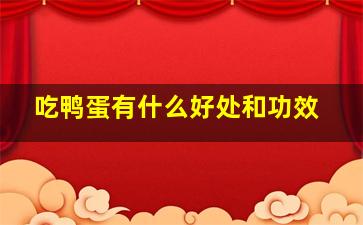 吃鸭蛋有什么好处和功效